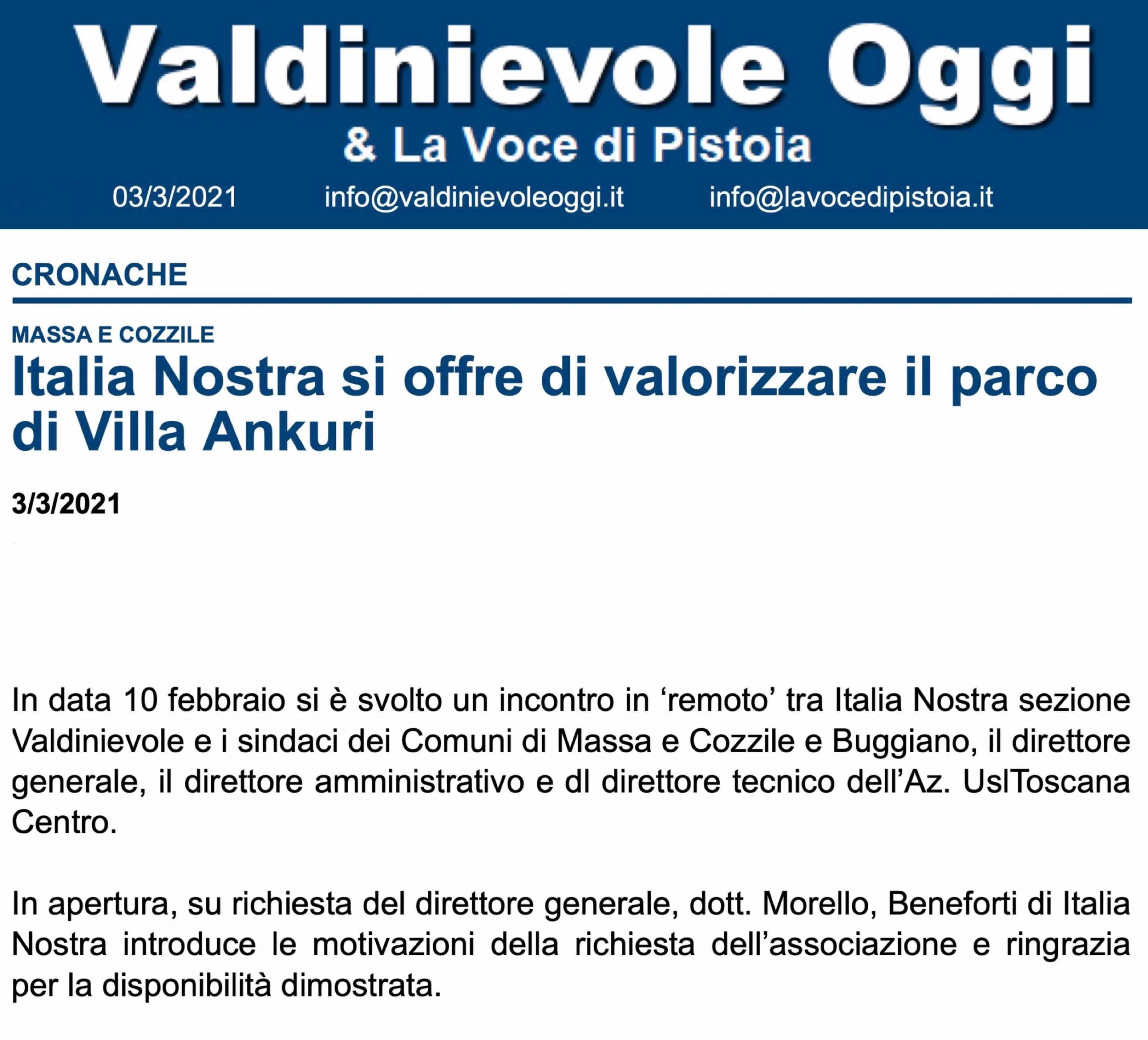 Valdinievole Oggi
& La Voce di Pistoia

03/3/2021 info@valdinievoleoggi.it info@lavocedipistoia.it

CRONACHE

MASSA E COZZILE

Italia Nostra si offre di valorizzare il parco di Villa Ankuri

3/3/2021

In data 10 febbraio si è svolto un incontro in ‘remoto’ tra Italia Nostra sezione Valdinievole e i sindaci dei Comuni di Massa e Cozzile e Buggiano, il direttore generale, il direttore amministrativo e dl direttore tecnico dell’Az. UslToscana Centro.

In apertura, su richiesta del direttore generale, dott. Morello, Beneforti di Italia Nostra introduce le motivazioni della richiesta dell’associazione e ringrazia per la disponibilità dimostrata.